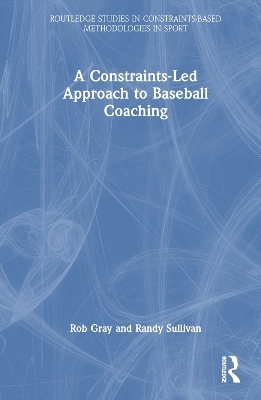 ROUTLEDGE STUDIES IN CONSTRAINTS-BASED METHODOLOGIES IN SPORT

A Constraints-Led Approach to Baseball Coaching

Rob Gray and Randy Sullivan

Routledge